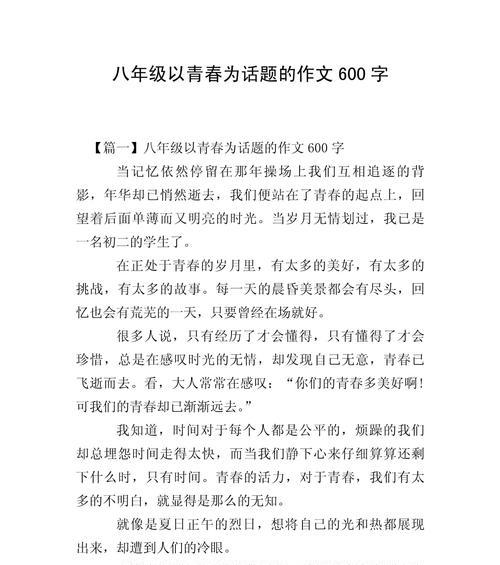 八年级以青春为话题的作文 600 字

【篇一】八年级以青春为话题的作文 600 字

当记忆依然停留在那年操场上我们互相追逐的背影，年华却已悄然逝去，我们便站在了青春的起点上，回望着后面单薄而又明亮的时光。当岁月无情划过，我已是一名初二的学生了。

在正处于青春的岁月里，有太多的美好，有太多的挑战，有太多的故事。每一天的晨昏美景都会有尽头，回忆也会有荒芜的一天，只要曾经在场就好。

很多人说，只有经历了才会懂得，只有懂得了才会珍惜，总是在感叹时光的无情，却发现自己无意，青春已飞逝而去。看，大人常常在感叹：“你们的青春多美好啊！可我们的青春却已渐渐远去。”

我知道，时间对于每个人都是公平的，烦躁的我们却总埋怨时间走得太快，而当我们静下心来仔细算算还剩下什么时，只有时间。青春的活力，对于青春，我们有太多的不明白，就显得是那么的无知。

就像是夏日正午的烈日，想将自己的光和热都展现出来，却遭到人们的冷眼。